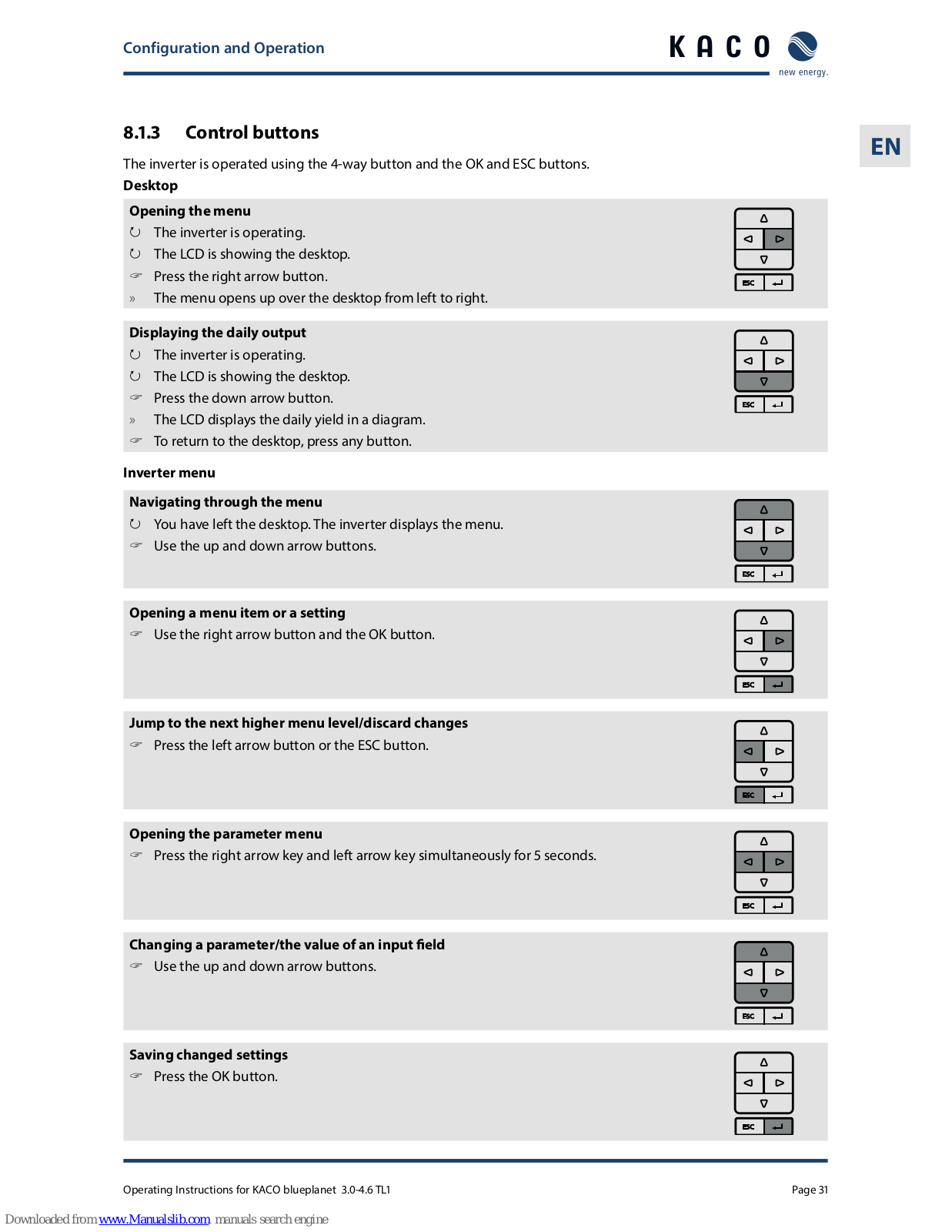 Configuration and Operation

KACO new energy.

EN

8.1.3 Control buttons

The inverter is operated using the 4-way button and the OK and ESC buttons.

Desktop

Opening the menu
↻ The inverter is operating.
↻ The LCD is showing the desktop.
☞ Press the right arrow button.
» The menu opens up over the desktop from left to right.

ESC

Displaying the daily output
↻ The inverter is operating.
↻ The LCD is showing the desktop.
☞ Press the down arrow button.
» The LCD displays the daily yield in a diagram.
☞ To return to the desktop, press any button.

ESC

Inverter menu

Navigating through the menu
↻ You have left the desktop. The inverter displays the menu.
☞ Use the up and down arrow buttons.

ESC

Opening a menu item or a setting
☞ Use the right arrow button and the OK button.

ESC

Jump to the next higher menu level/discard changes
☞ Press the left arrow button or the ESC button.

ESC

Opening the parameter menu
☞ Press the right arrow key and left arrow key simultaneously for 5 seconds.

ESC

Changing a parameter/the value of an input field
☞ Use the up and down arrow buttons.

ESC

Saving changed settings
☞ Press the OK button.

ESC

Operating Instructions for KACO blueplanet 3.0-4.6 TL1

Page 31

Downloaded from www.Manualslib.com manuals search engine